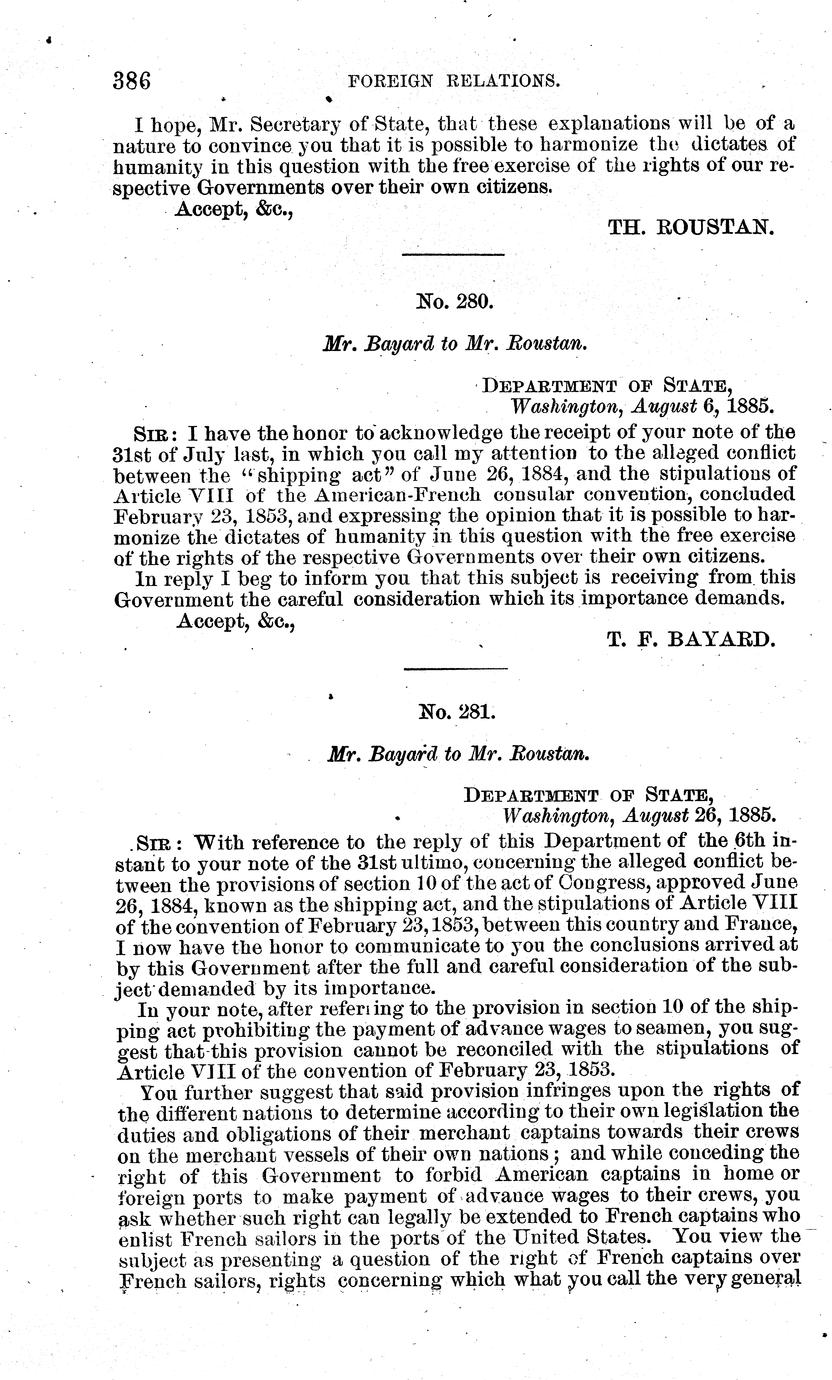 386 FOREIGN RELATIONS.

I hope, Mr. Secretary of State, that these explanations will be of a nature to convince you that it is possible to harmonize the dictates of humanity in this question with the free exercise of the rights of our respective Governments over their own citizens.

Accept, &c.,

TH. ROUSTAN.

No. 280.

Mr. Bayard to Mr. Roustan.

DEPARTMENT OF STATE,
Washington, August 6, 1885.

SIR: I have the honor to acknowledge the receipt of your note of the 31st of July last, in which you call my attention to the alleged conflict between the "shipping act" of June 26, 1884, and the stipulations of Article VIII of the American-French consular convention, concluded February 23, 1853, and expressing the opinion that it is possible to harmonize the dictates of humanity in this question with the free exercise of the rights of the respective Governments over their own citizens.

In reply I beg to inform you that this subject is receiving from this Government the careful consideration which its importance demands.

Accept, &c.,

T. F. BAYARD.

No. 281.

Mr. Bayard to Mr. Roustan.

DEPARTMENT OF STATE,
Washington, August 26, 1885.

SIR: With reference to the reply of this Department of the 6th instant to your note of the 31st ultimo, concerning the alleged conflict between the provisions of section 10 of the act of Congress, approved June 26, 1884, known as the shipping act, and the stipulations of Article VIII of the convention of February 23, 1853, between this country and France, I now have the honor to communicate to you the conclusions arrived at by this Government after the full and careful consideration of the subject demanded by its importance.

In your note, after referring to the provision in section 10 of the shipping act prohibiting the payment of advance wages to seamen, you suggest that this provision cannot be reconciled with the stipulations of Article VIII of the convention of February 23, 1853.

You further suggest that said provision infringes upon the rights of the different nations to determine according to their own legislation the duties and obligations of their merchant captains towards their crews on the merchant vessels of their own nations; and while conceding the right of this Government to forbid American captains in home or foreign ports to make payment of advance wages to their crews, you ask whether such right can legally be extended to French captains who enlist French sailors in the ports of the United States. You view the subject as presenting a question of the right of French captains over French sailors, rights concerning which what you call the very general